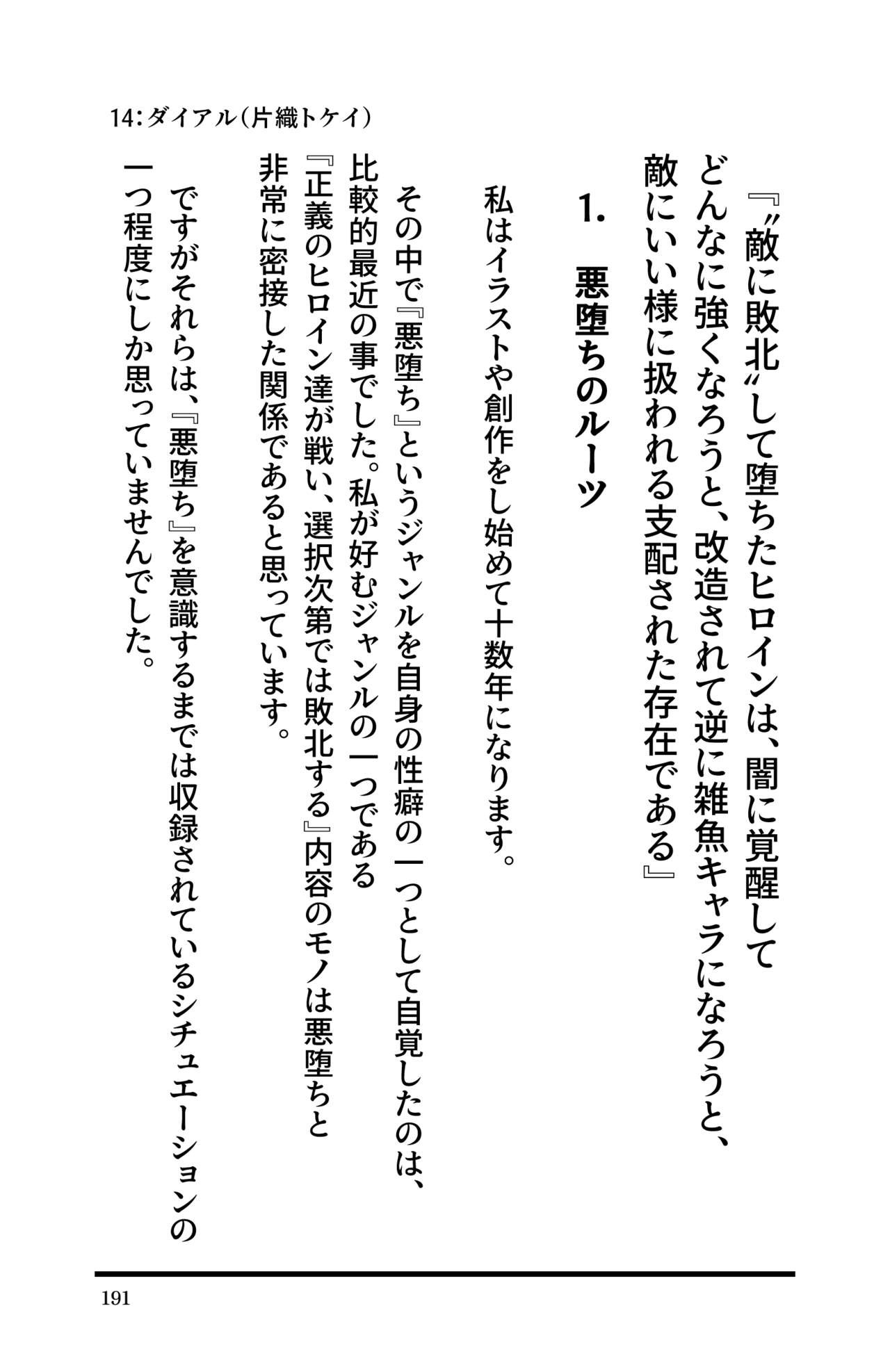 14:ダイアル(片織トケイ)

『〝敵に敗北〟して堕ちたヒロインは、闇に覚醒してどんなに強くなろうと、改造されて逆に雑魚キャラになろうと、敵にいい様に扱われる支配された存在である』

1. 悪堕ちのルーツ

私はイラストや創作をし始めて十数年になります。

その中で『悪堕ち』というジャンルを自身の性癖の一つとして自覚したのは、比較的最近の事でした。私が好むジャンルの一つである『正義のヒロイン達が戦い、選択次第では敗北する』内容のモノは悪堕ちと非常に密接した関係であると思っています。

ですがそれらは、『悪堕ち』を意識するまでは収録されているシチュエーションの一つ程度にしか思っていませんでした。

191